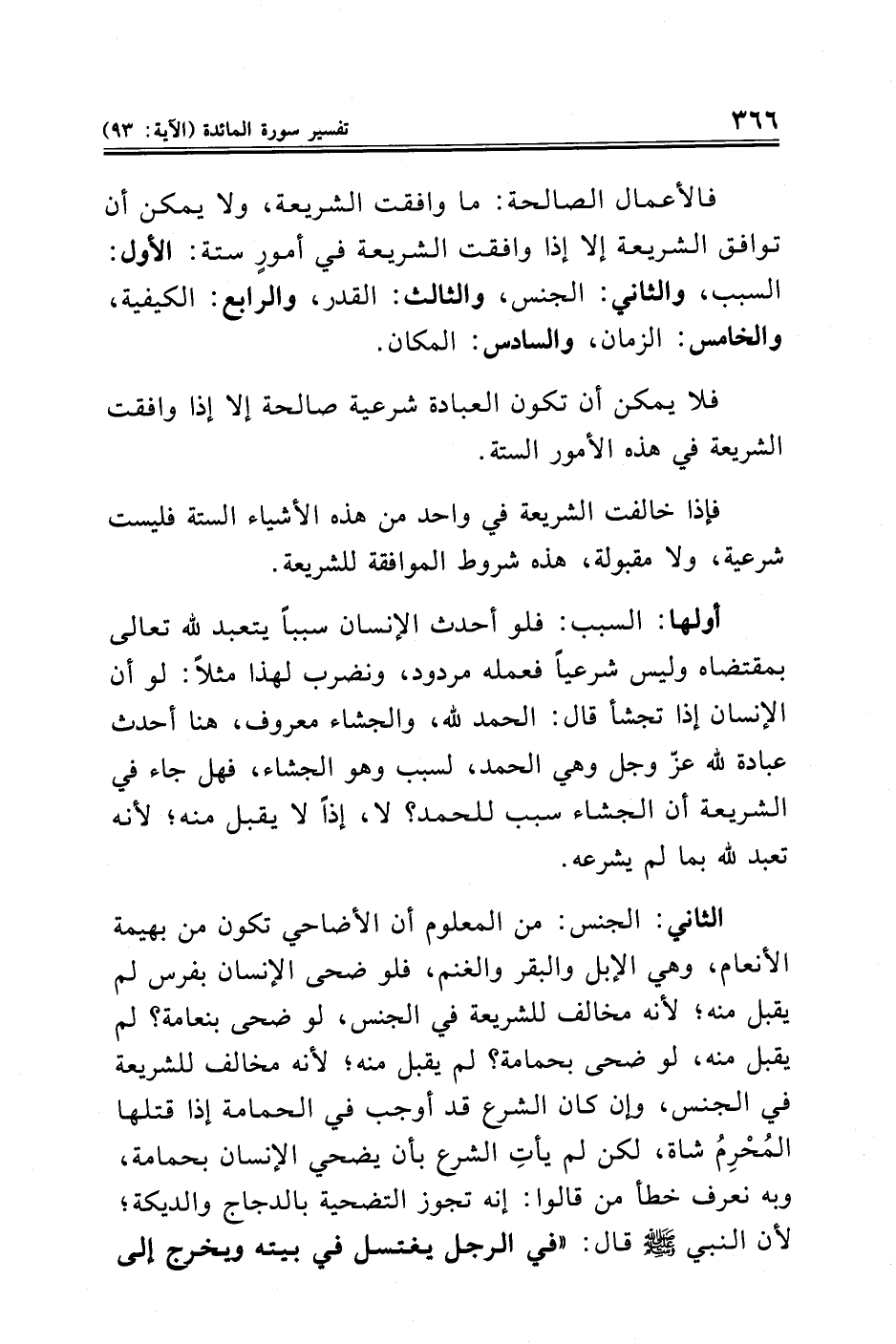 ٣٦٦ تفسير سورة المائدة (الآية: ٩٣)

فالأعمال الصالحة: ما وافقت الشريعة، ولا يمكن أن توافق الشريعة إلا إذا وافقت الشريعة في أمورٍ ستة: الأول: السبب، والثاني: الجنس، والثالث: القدر، والرابع: الكيفية، والخامس: الزمان، والسادس: المكان.

فلا يمكن أن تكون العبادة شرعية صالحة إلا إذا وافقت الشريعة في هذه الأمور الستة.

فإذا خالفت الشريعة في واحد من هذه الأشياء الستة فليست شرعية، ولا مقبولة، هذه شروط الموافقة للشريعة.

أولها: السبب: فلو أحدث الإنسان سبباً يتعبد لله تعالى بمقتضاه وليس شرعياً فعمله مردود، ونضرب لهذا مثلاً: لو أن الإنسان إذا تجشأ قال: الحمد لله، والجشاء معروف، هنا أحدث عبادة لله عزّ وجل وهي الحمد، لسبب وهو الجشاء، فهل جاء في الشريعة أن الجشاء سبب للحمد؟ لا، إذاً لا يقبل منه؛ لأنه تعبد لله بما لم يشرعه.

الثاني: الجنس: من المعلوم أن الأضاحي تكون من بهيمة الأنعام، وهي الإبل والبقر والغنم، فلو ضحى الإنسان بفرس لم يقبل منه؛ لأنه مخالف للشريعة في الجنس، لو ضحى بنعامة؟ لم يقبل منه، لو ضحى بحمامة؟ لم يقبل منه؛ لأنه مخالف للشريعة في الجنس، وإن كان الشرع قد أوجب في الحمامة إذا قتلها المُحْرِمُ شاة، لكن لم يأتِ الشرع بأن يضحي الإنسان بحمامة، وبه نعرف خطأ من قالوا: إنه تجوز التضحية بالدجاج والديكة؛ لأن النبي ﷺ قال: «في الرجل يغتسل في بيته ويخرج إلى